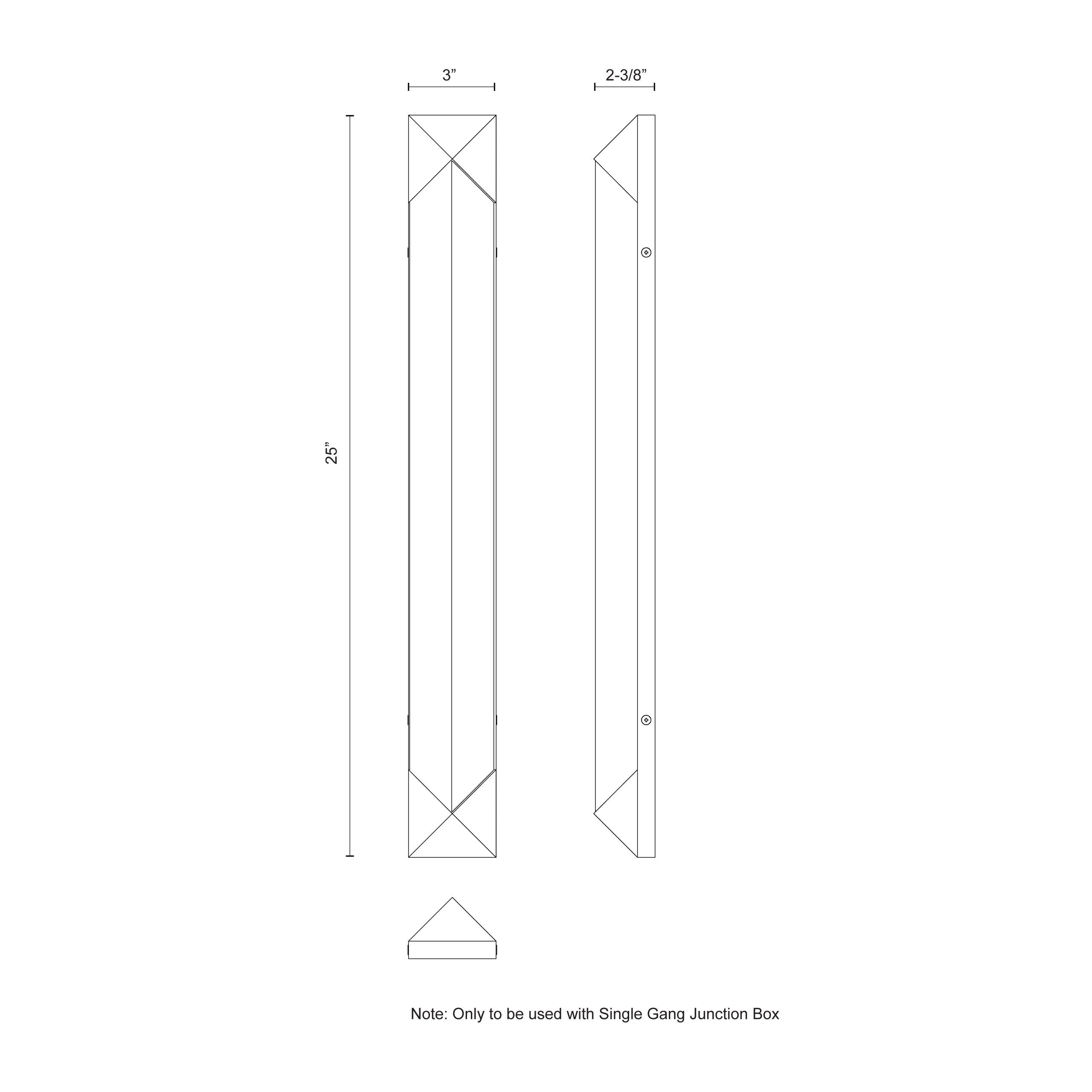 3”

2-3/8”

25”

Note: Only to be used with Single Gang Junction Box